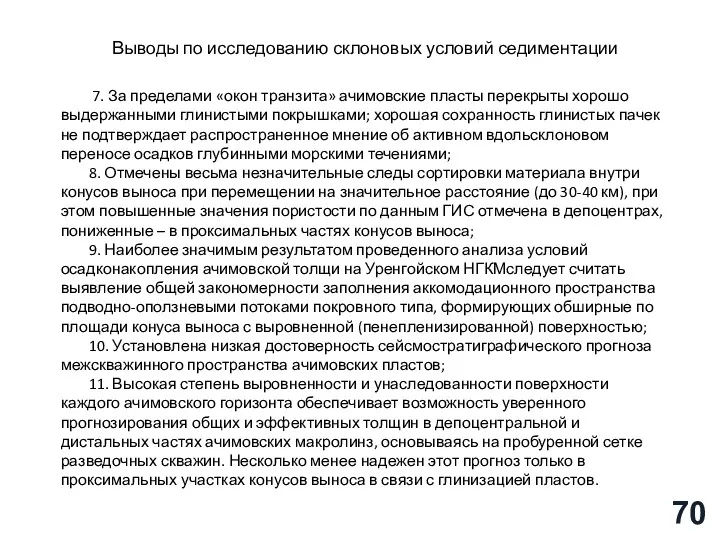 Выводы по исследованию склоновых условий седиментации

7. За пределами «окон транзита» ачимовские пласты перекрыты хорошо выдержанными глинистыми покрышками; хорошая сохранность глинистых пачек не подтверждает распространенное мнение об активном вдольсклоновом переносе осадков глубинными морскими течениями;

8. Отмечены весьма незначительные следы сортировки материала внутри конусов выноса при перемещении на значительное расстояние (до 30-40 км), при этом повышенные значения пористости по данным ГИС отмечена в депоцентрах, пониженные – в проксимальных частях конусов выноса;

9. Наиболее значимым результатом проведенного анализа условий осадконакопления ачимовской толщи на Уренгойском НГКМследует считать выявление общей закономерности заполнения аккомодационного пространства подводно-оползневыми потоками покровного типа, формирующих обширные по площади конуса выноса с выровненной (пенепленизированной) поверхностью;

10. Установлена низкая достоверность сейсмостратиграфического прогноза межскважинного пространства ачимовских пластов;

11. Высокая степень выровненности и унаследованности поверхности каждого ачимовского горизонта обеспечивает возможность уверенного прогнозирования общих и эффективных толщин в депоцентральной и дистальных частях ачимовских макролинз, основываясь на пробуренной сетке разведочных скважин. Несколько менее надежен этот прогноз только в проксимальных участках конусов выноса в связи с глинизацией пластов.

70